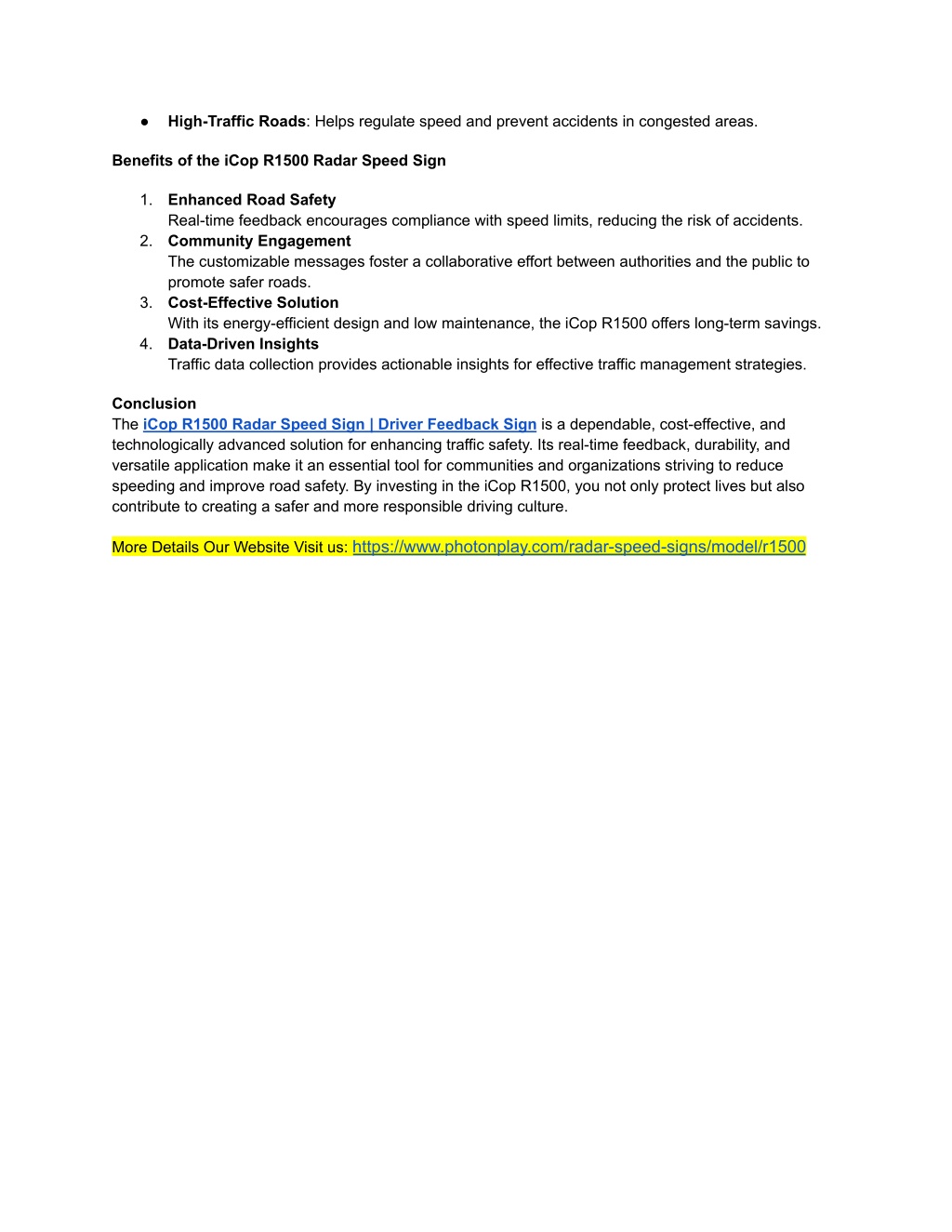 ● High-Traffic Roads: Helps regulate speed and prevent accidents in congested areas.

Benefits of the iCop R1500 Radar Speed Sign

1. Enhanced Road Safety
Real-time feedback encourages compliance with speed limits, reducing the risk of accidents.
2. Community Engagement
The customizable messages foster a collaborative effort between authorities and the public to promote safer roads.
3. Cost-Effective Solution
With its energy-efficient design and low maintenance, the iCop R1500 offers long-term savings.
4. Data-Driven Insights
Traffic data collection provides actionable insights for effective traffic management strategies.

Conclusion
The iCop R1500 Radar Speed Sign | Driver Feedback Sign is a dependable, cost-effective, and technologically advanced solution for enhancing traffic safety. Its real-time feedback, durability, and versatile application make it an essential tool for communities and organizations striving to reduce speeding and improve road safety. By investing in the iCop R1500, you not only protect lives but also contribute to creating a safer and more responsible driving culture.

More Details Our Website Visit us: https://www.photonplay.com/radar-speed-signs/model/r1500